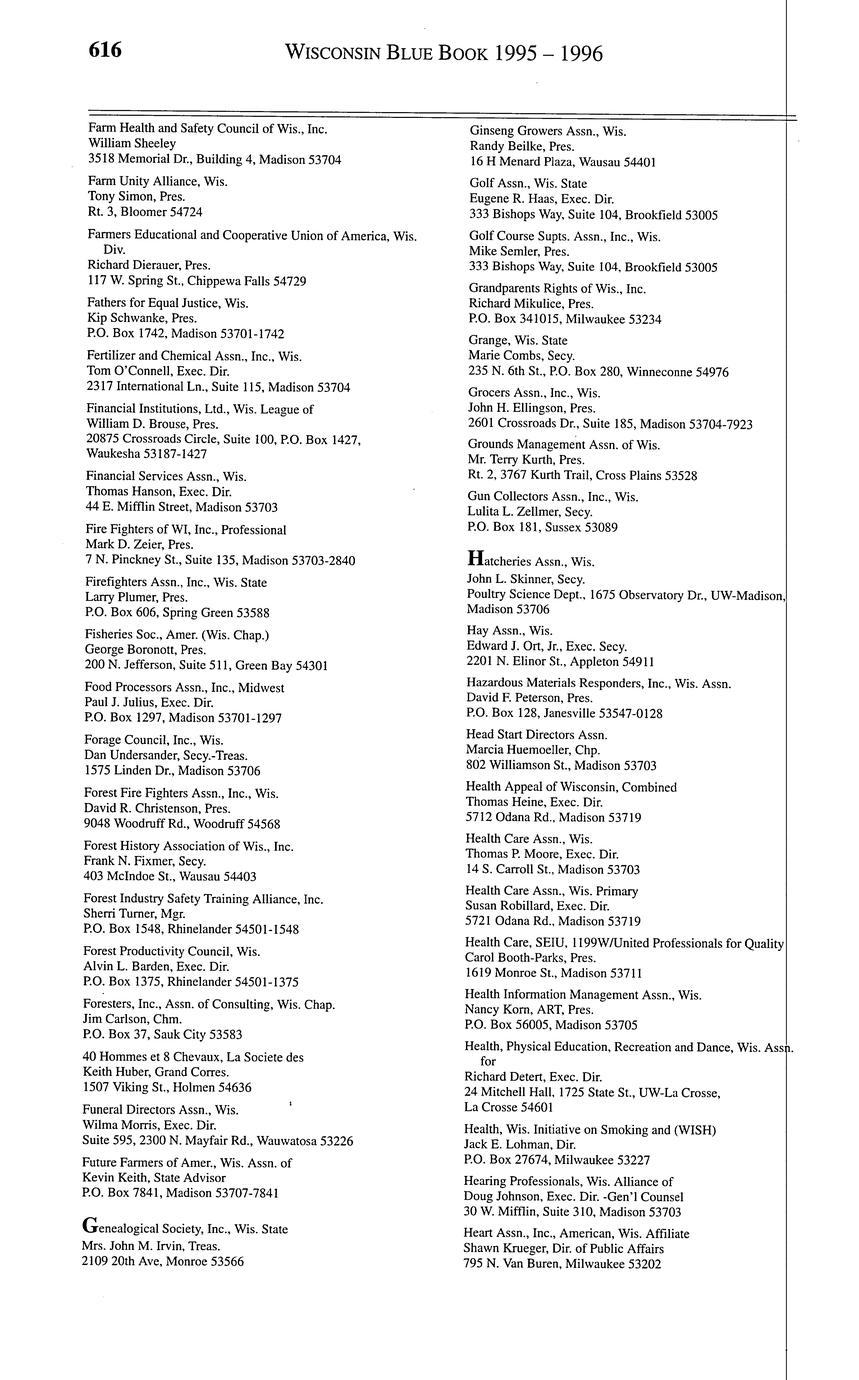 616 WISCONSIN BLUE BOOK 1995 – 1996

Farm Health and Safety Council of Wis., Inc.
William Sheeley
3518 Memorial Dr., Building 4, Madison 53704

Farm Unity Alliance, Wis.
Tony Simon, Pres.
Rt. 3, Bloomer 54724

Farmers Educational and Cooperative Union of America, Wis. Div.
Richard Dierauer, Pres.
117 W. Spring St., Chippewa Falls 54729

Fathers for Equal Justice, Wis.
Kip Schwanke, Pres.
P.O. Box 1742, Madison 53701-1742

Fertilizer and Chemical Assn., Inc., Wis.
Tom O'Connell, Exec. Dir.
2317 International Ln., Suite 115, Madison 53704

Financial Institutions, Ltd., Wis. League of
William D. Brouse, Pres.
20875 Crossroads Circle, Suite 100, P.O. Box 1427, Waukesha 53187-1427

Financial Services Assn., Wis.
Thomas Hanson, Exec. Dir.
44 E. Mifflin Street, Madison 53703

Fire Fighters of WI, Inc., Professional
Mark D. Zeier, Pres.
7 N. Pinckney St., Suite 135, Madison 53703-2840

Firefighters Assn., Inc., Wis. State
Larry Plumer, Pres.
P.O. Box 606, Spring Green 53588

Fisheries Soc., Amer. (Wis. Chap.)
George Boronott, Pres.
200 N. Jefferson, Suite 511, Green Bay 54301

Food Processors Assn., Inc., Midwest
Paul J. Julius, Exec. Dir.
P.O. Box 1297, Madison 53701-1297

Forage Council, Inc., Wis.
Dan Undersander, Secy.-Treas.
1575 Linden Dr., Madison 53706

Forest Fire Fighters Assn., Inc., Wis.
David R. Christenson, Pres.
9048 Woodruff Rd., Woodruff 54568

Forest History Association of Wis., Inc.
Frank N. Fixmer, Secy.
403 McIndoe St., Wausau 54403

Forest Industry Safety Training Alliance, Inc.
Sherri Turner, Mgr.
P.O. Box 1548, Rhinelander 54501-1548

Forest Productivity Council, Wis.
Alvin L. Barden, Exec. Dir.
P.O. Box 1375, Rhinelander 54501-1375

Foresters, Inc., Assn. of Consulting, Wis. Chap.
Jim Carlson, Chm.
P.O. Box 37, Sauk City 53583

40 Hommes et 8 Chevaux, La Societe des
Keith Huber, Grand Corres.
1507 Viking St., Holmen 54636

Funeral Directors Assn., Wis.
Wilma Morris, Exec. Dir.
Suite 595, 2300 N. Mayfair Rd., Wauwatosa 53226

Future Farmers of Amer., Wis. Assn. of
Kevin Keith, State Advisor
P.O. Box 7841, Madison 53707-7841

Genealogical Society, Inc., Wis. State
Mrs. John M. Irvin, Treas.
2109 20th Ave, Monroe 53566

Ginseng Growers Assn., Wis.
Randy Beilke, Pres.
16 H Menard Plaza, Wausau 54401

Golf Assn., Wis. State
Eugene R. Haas, Exec. Dir.
333 Bishops Way, Suite 104, Brookfield 53005

Golf Course Supts. Assn., Inc., Wis.
Mike Semler, Pres.
333 Bishops Way, Suite 104, Brookfield 53005

Grandparents Rights of Wis., Inc.
Richard Mikulice, Pres.
P.O. Box 341015, Milwaukee 53234

Grange, Wis. State
Marie Combs, Secy.
235 N. 6th St., P.O. Box 280, Winneconne 54976

Grocers Assn., Inc., Wis.
John H. Ellingson, Pres.
2601 Crossroads Dr., Suite 185, Madison 53704-7923

Grounds Management Assn. of Wis.
Mr. Terry Kurth, Pres.
Rt. 2, 3767 Kurth Trail, Cross Plains 53528

Gun Collectors Assn., Inc., Wis.
Lulita L. Zellmer, Secy.
P.O. Box 181, Sussex 53089

Hatcheries Assn., Wis.
John L. Skinner, Secy.
Poultry Science Dept., 1675 Observatory Dr., UW-Madison, Madison 53706

Hay Assn., Wis.
Edward J. Ort, Jr., Exec. Secy.
2201 N. Elinor St., Appleton 54911

Hazardous Materials Responders, Inc., Wis. Assn.
David F. Peterson, Pres.
P.O. Box 128, Janesville 53547-0128

Head Start Directors Assn.
Marcia Huemoeller, Chp.
802 Williamson St., Madison 53703

Health Appeal of Wisconsin, Combined
Thomas Heine, Exec. Dir.
5712 Odana Rd., Madison 53719

Health Care Assn., Wis.
Thomas P. Moore, Exec. Dir.
14 S. Carroll St., Madison 53703

Health Care Assn., Wis. Primary
Susan Robillard, Exec. Dir.
5721 Odana Rd., Madison 53719

Health Care, SEIU, 1199W/United Professionals for Quality
Carol Booth-Parks, Pres.
1619 Monroe St., Madison 53711

Health Information Management Assn., Wis.
Nancy Korn, ART, Pres.
P.O. Box 56005, Madison 53705

Health, Physical Education, Recreation and Dance, Wis. Assn. for
Richard Detert, Exec. Dir.
24 Mitchell Hall, 1725 State St., UW-La Crosse, La Crosse 54601

Health, Wis. Initiative on Smoking and (WISH)
Jack E. Lohman, Dir.
P.O. Box 27674, Milwaukee 53227

Hearing Professionals, Wis. Alliance of
Doug Johnson, Exec. Dir. -Gen'l Counsel
30 W. Mifflin, Suite 310, Madison 53703

Heart Assn., Inc., American, Wis. Affiliate
Shawn Krueger, Dir. of Public Affairs
795 N. Van Buren, Milwaukee 53202